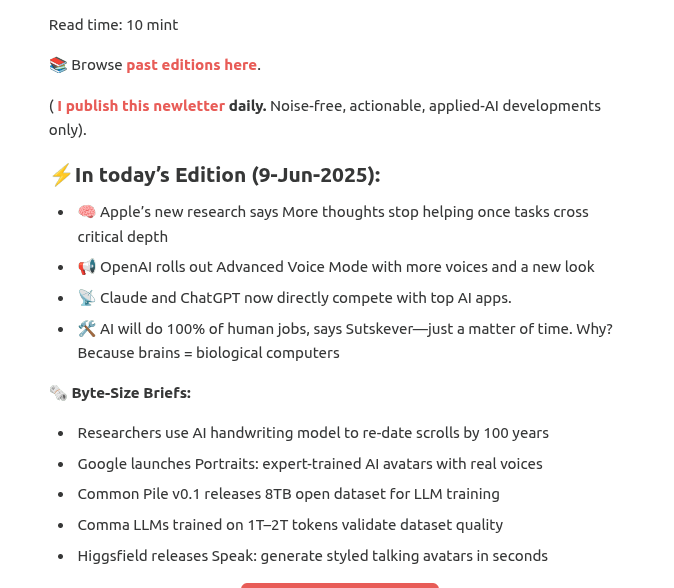 Read time: 10 mint

📚 Browse past editions here.

( I publish this newletter daily. Noise-free, actionable, applied-AI developments only).

⚡In today's Edition (9-Jun-2025):

- 🧠 Apple's new research says More thoughts stop helping once tasks cross critical depth
- 📢 OpenAI rolls out Advanced Voice Mode with more voices and a new look
- 📡 Claude and ChatGPT now directly compete with top AI apps.
- 🛠️ AI will do 100% of human jobs, says Sutskever—just a matter of time. Why? Because brains = biological computers

🗞️ Byte-Size Briefs:

- Researchers use AI handwriting model to re-date scrolls by 100 years
- Google launches Portraits: expert-trained AI avatars with real voices
- Common Pile v0.1 releases 8TB open dataset for LLM training
- Comma LLMs trained on 1T–2T tokens validate dataset quality
- Higgsfield releases Speak: generate styled talking avatars in seconds